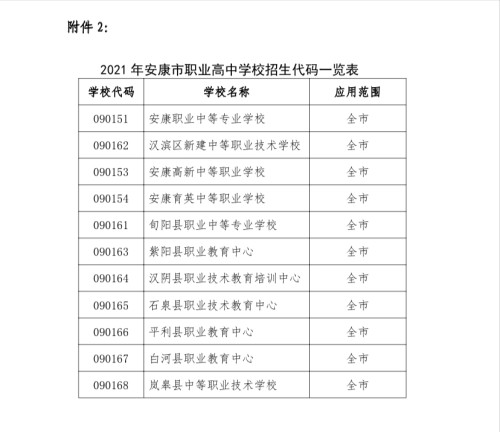 附件 2:

2021 年安康市职业高中学校招生代码一览表

| 学校代码 | 学校名称 | 应用范围 |
|---|---|---|
| 090151 | 安康职业中等专业学校 | 全市 |
| 090162 | 汉滨区新建中等职业技术学校 | 全市 |
| 090153 | 安康高新中等职业学校 | 全市 |
| 090154 | 安康育英中等职业学校 | 全市 |
| 090161 | 旬阳县职业中等专业学校 | 全市 |
| 090163 | 紫阳县职业教育中心 | 全市 |
| 090164 | 汉阴县职业技术教育培训中心 | 全市 |
| 090165 | 石泉县职业技术教育中心 | 全市 |
| 090166 | 平利县职业教育中心 | 全市 |
| 090167 | 白河县职业教育中心 | 全市 |
| 090168 | 岚皋县中等职业技术学校 | 全市 |